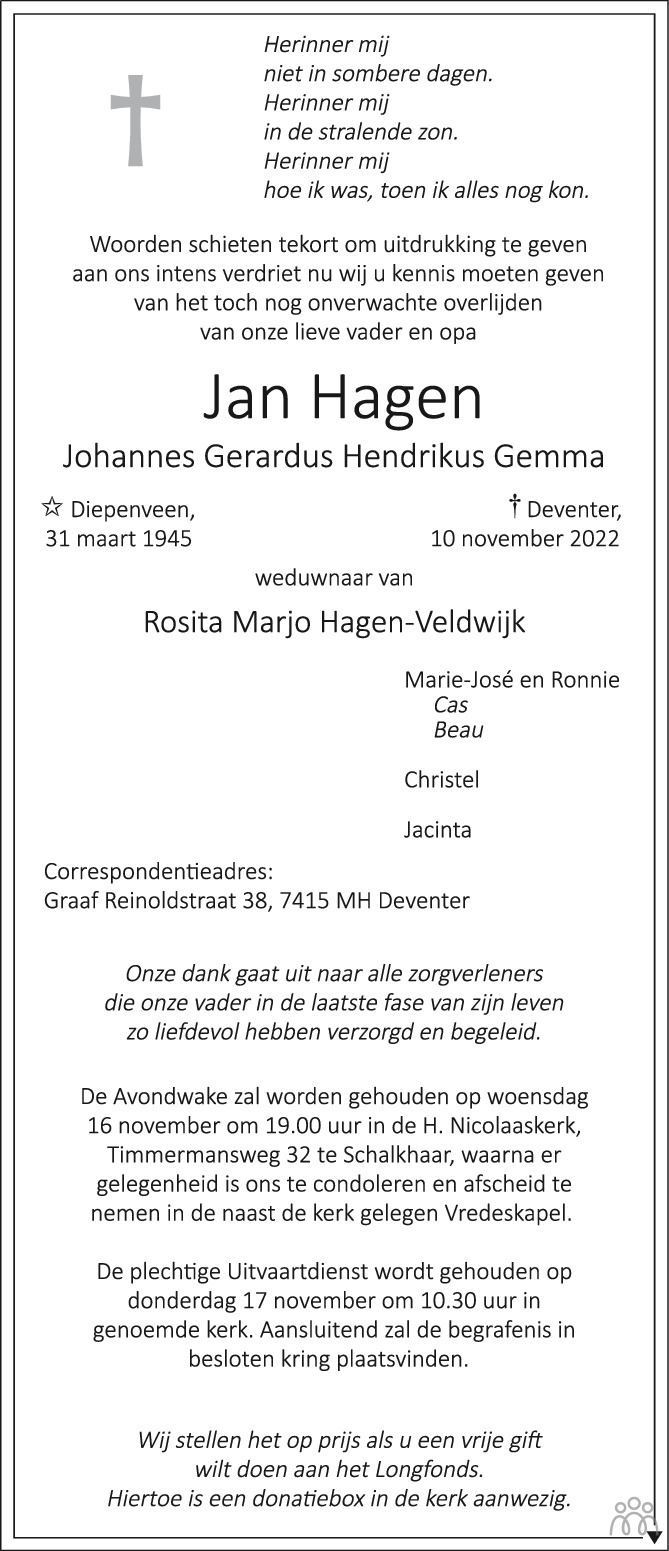 Herinner mij
niet in sombere dagen.
Herinner mij
in de stralende zon.
Herinner mij
hoe ik was, toen ik alles nog kon.

Woorden schieten tekort om uitdrukking te geven aan ons intens verdriet nu wij u kennis moeten geven van het toch nog onverwachte overlijden van onze lieve vader en opa

Jan Hagen

Johannes Gerardus Hendrikus Gemma

☆ Diepenveen,
31 maart 1945

† Deventer,
10 november 2022

weduwnaar van

Rosita Marjo Hagen-Veldwijk

Marie-José en Ronnie
Cas
Beau

Christel

Jacinta

Correspondentieadres:
Graaf Reinoldstraat 38, 7415 MH Deventer

Onze dank gaat uit naar alle zorgverleners die onze vader in de laatste fase van zijn leven zo liefdevol hebben verzorgd en begeleid.

De Avondwake zal worden gehouden op woensdag 16 november om 19.00 uur in de H. Nicolaaskerk, Timmermansweg 32 te Schalkhaar, waarna er gelegenheid is ons te condoleren en afscheid te nemen in de naast de kerk gelegen Vredeskapel.

De plechtige Uitvaartdienst wordt gehouden op donderdag 17 november om 10.30 uur in genoemde kerk. Aansluitend zal de begrafenis in besloten kring plaatsvinden.

Wij stellen het op prijs als u een vrije gift wilt doen aan het Longfonds.
Hiertoe is een donatiebox in de kerk aanwezig.